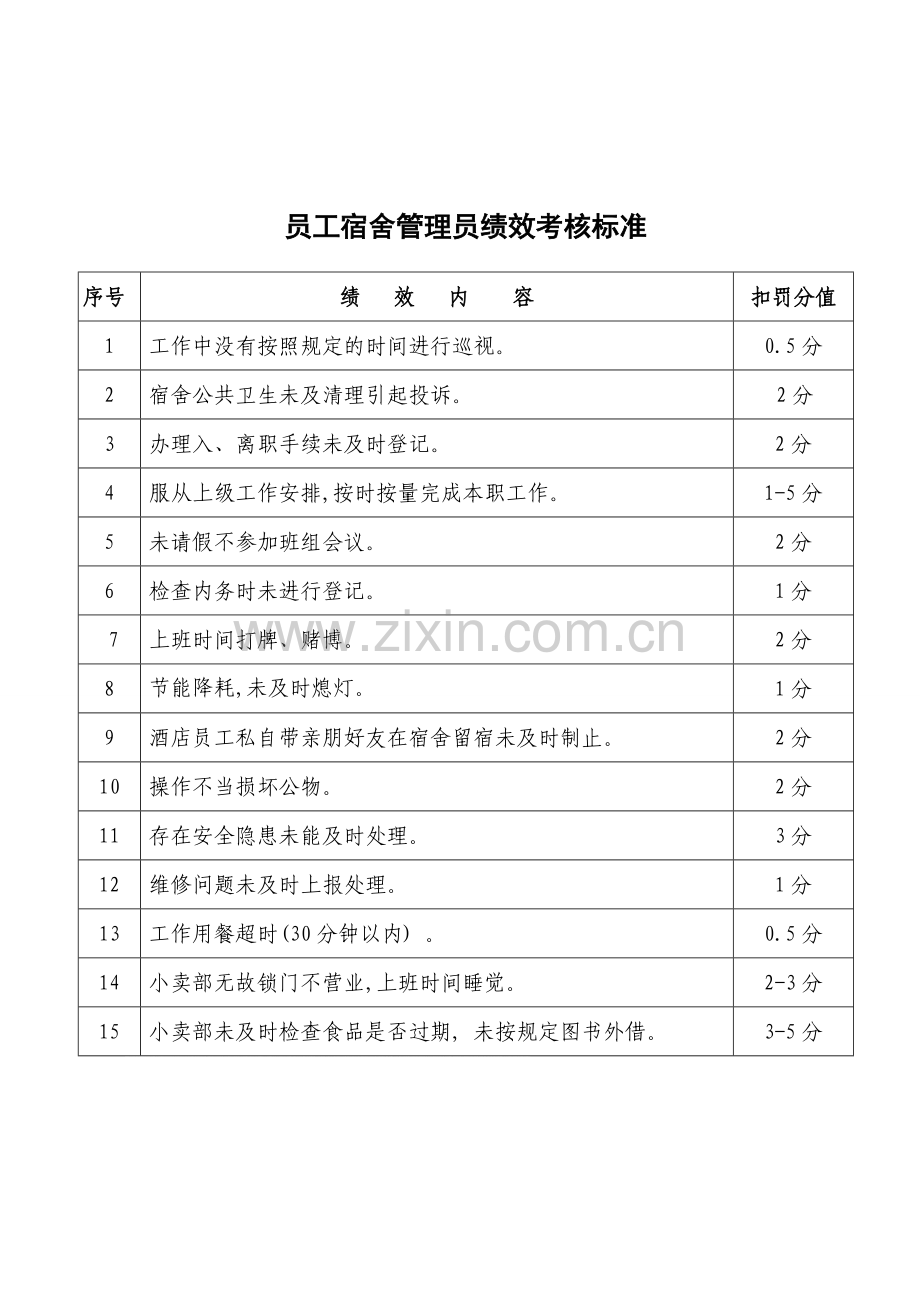 员工宿舍管理员绩效考核标准

| 序号 | 绩 效 内 容 | 扣罚分值 |
|---|---|---|
| 1 | 工作中没有按照规定的时间进行巡视。 | 0.5分 |
| 2 | 宿舍公共卫生未及清理引起投诉。 | 2分 |
| 3 | 办理入、离职手续未及时登记。 | 2分 |
| 4 | 服从上级工作安排,按时按量完成本职工作。 | 1-5分 |
| 5 | 未请假不参加班组会议。 | 2分 |
| 6 | 检查内务时未进行登记。 | 1分 |
| 7 | 上班时间打牌、赌博。 | 2分 |
| 8 | 节能降耗,未及时熄灯。 | 1分 |
| 9 | 酒店员工私自带亲朋好友在宿舍留宿未及时制止。 | 2分 |
| 10 | 操作不当损坏公物。 | 2分 |
| 11 | 存在安全隐患未能及时处理。 | 3分 |
| 12 | 维修问题未及时上报处理。 | 1分 |
| 13 | 工作用餐超时(30分钟以内) 。 | 0.5分 |
| 14 | 小卖部无故锁门不营业,上班时间睡觉。 | 2-3分 |
| 15 | 小卖部未及时检查食品是否过期,未按规定图书外借。 | 3-5分 |

www.zixin.com.cn